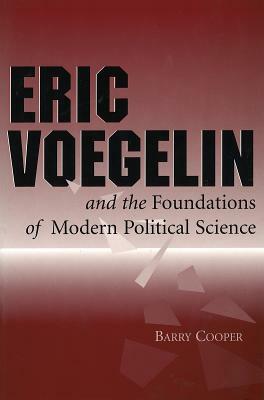 ERIC VOEGELIN

and the Foundations of Modern Political Science

BARRY COOPER